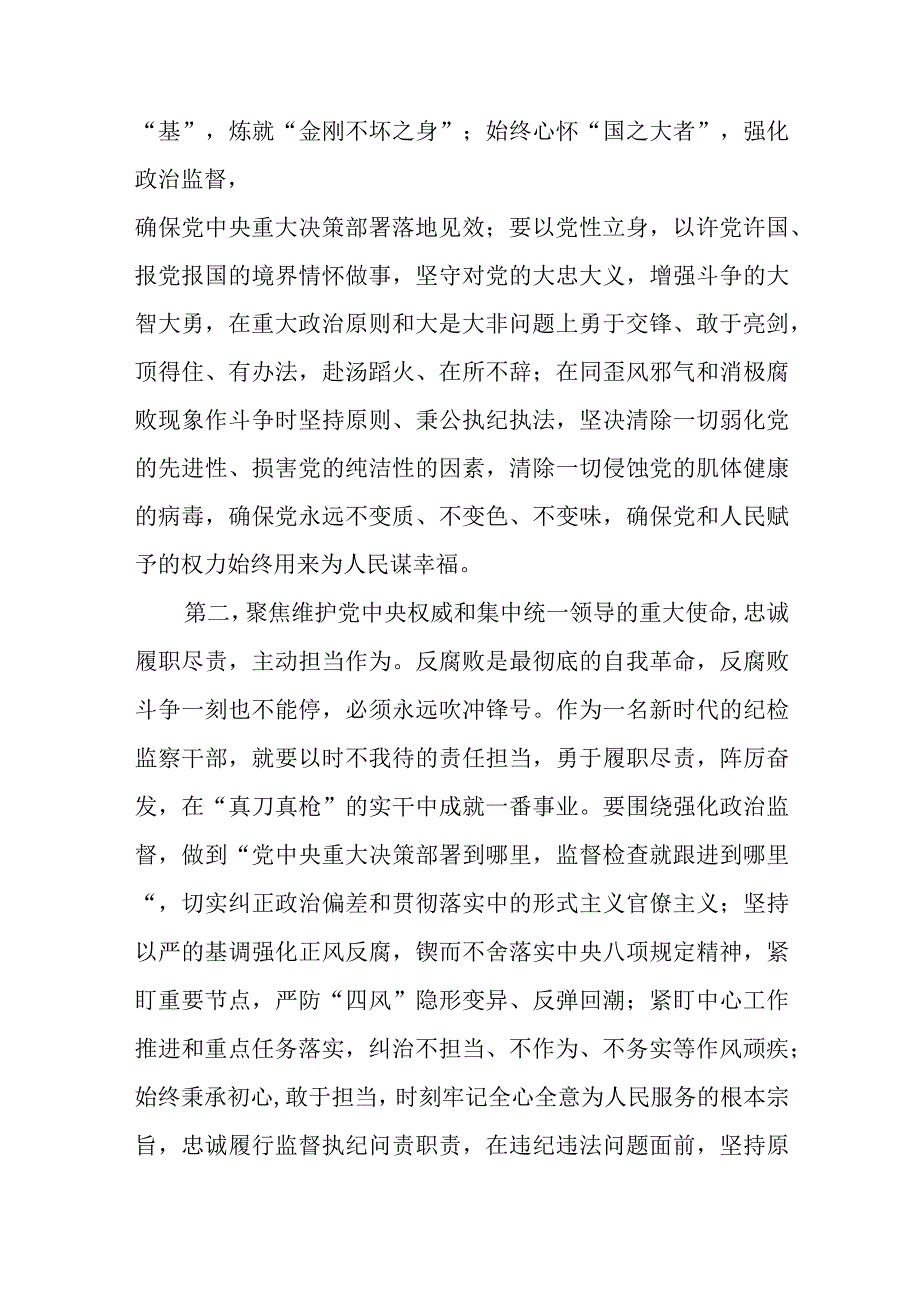 “基”，炼就“金刚不坏之身”；始终心怀“国之大者”，强化政治监督，

确保党中央重大决策部署落地见效；要以党性立身，以许党许国、报党报国的境界情怀做事，坚守对党的大忠大义，增强斗争的大智大勇，在重大政治原则和大是大非问题上勇于交锋、敢于亮剑，顶得住、有办法，赴汤蹈火、在所不辞；在同歪风邪气和消极腐败现象作斗争时坚持原则、秉公执纪执法，坚决清除一切弱化党的先进性、损害党的纯洁性的因素，清除一切侵蚀党的肌体健康的病毒，确保党永远不变质、不变色、不变味，确保党和人民赋予的权力始终用来为人民谋幸福。

第二，聚焦维护党中央权威和集中统一领导的重大使命，忠诚履职尽责，主动担当作为。反腐败是最彻底的自我革命，反腐败斗争一刻也不能停，必须永远吹冲锋号。作为一名新时代的纪检监察干部，就要以时不我待的责任担当，勇于履职尽责，阵厉奋发，在“真刀真枪”的实干中成就一番事业。要围绕强化政治监督，做到“党中央重大决策部署到哪里，监督检查就跟进到哪里“，切实纠正政治偏差和贯彻落实中的形式主义官僚主义；坚持以严的基调强化正风反腐，锲而不舍落实中央八项规定精神，紧盯重要节点，严防“四风”隐形变异、反弹回潮；紧盯中心工作推进和重点任务落实，纠治不担当、不作为、不务实等作风顽疾；始终秉承初心，敢于担当，时刻牢记全心全意为人民服务的根本宗旨，忠诚履行监督执纪问责职责，在违纪违法问题面前，坚持原